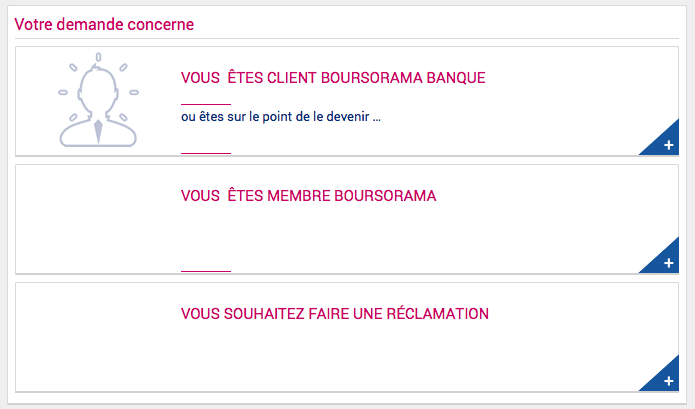 Votre demande concerne

VOUS ÊTES CLIENT BOURSORAMA BANQUE

ou êtes sur le point de le devenir ...

+

VOUS ÊTES MEMBRE BOURSORAMA

+

VOUS SOUHAITEZ FAIRE UNE RÉCLAMATION

+